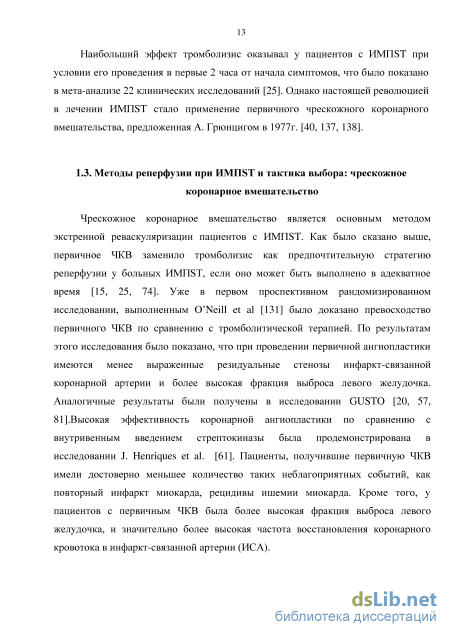 13

Наибольший эффект тромболизис оказывал у пациентов с ИМПST при условии его проведения в первые 2 часа от начала симптомов, что было показано в мета-анализе 22 клинических исследований [25]. Однако настоящей революцией в лечении ИМПST стало применение первичного чрескожного коронарного вмешательства, предложенная А. Грюнцигом в 1977г. [40, 137, 138].

1.3. Методы реперфузии при ИМПST и тактика выбора: чрескожное коронарное вмешательство

Чрескожное коронарное вмешательство является основным методом экстренной реваскуляризации пациентов с ИМПST. Как было сказано выше, первичное ЧКВ заменило тромболизис как предпочтительную стратегию реперфузии у больных ИМПST, если оно может быть выполнено в адекватное время [15, 25, 74]. Уже в первом проспективном рандомизированном исследовании, выполненным O'Neill et al [131] было доказано превосходство первичного ЧКВ по сравнению с тромболитической терапией. По результатам этого исследования было показано, что при проведении первичной ангиопластики имеются менее выраженные резидуальные стенозы инфаркт-связанной коронарной артерии и более высокая фракция выброса левого желудочка. Аналогичные результаты были получены в исследовании GUSTO [20, 57, 81].Высокая эффективность коронарной ангиопластики по сравнению с внутривенным введением стрептокиназы была продемонстрирована в исследовании J. Henriques et al. [61]. Пациенты, получившие первичную ЧКВ имели достоверно меньшее количество таких неблагоприятных событий, как повторный инфаркт миокарда, рецидивы ишемии миокарда. Кроме того, у пациентов с первичным ЧКВ была более высокая фракция выброса левого желудочка, и значительно более высокая частота восстановления коронарного кровотока в инфаркт-связанной артерии (ИСА).

dsLib.net
библиотека диссертаций